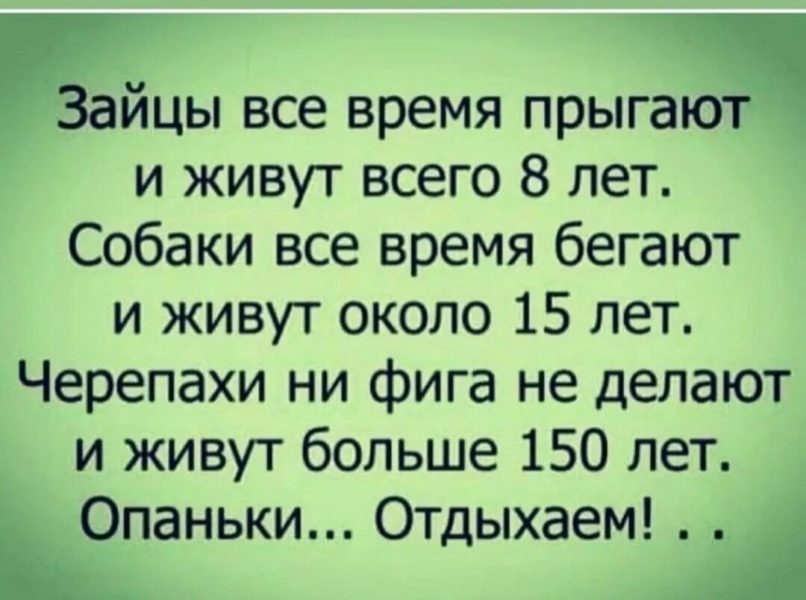 Зайцы все время прыгают и живут всего 8 лет. Собаки все время бегают и живут около 15 лет. Черепахи ни фига не делают и живут больше 150 лет. Опаньки... Отдыхаем! . .